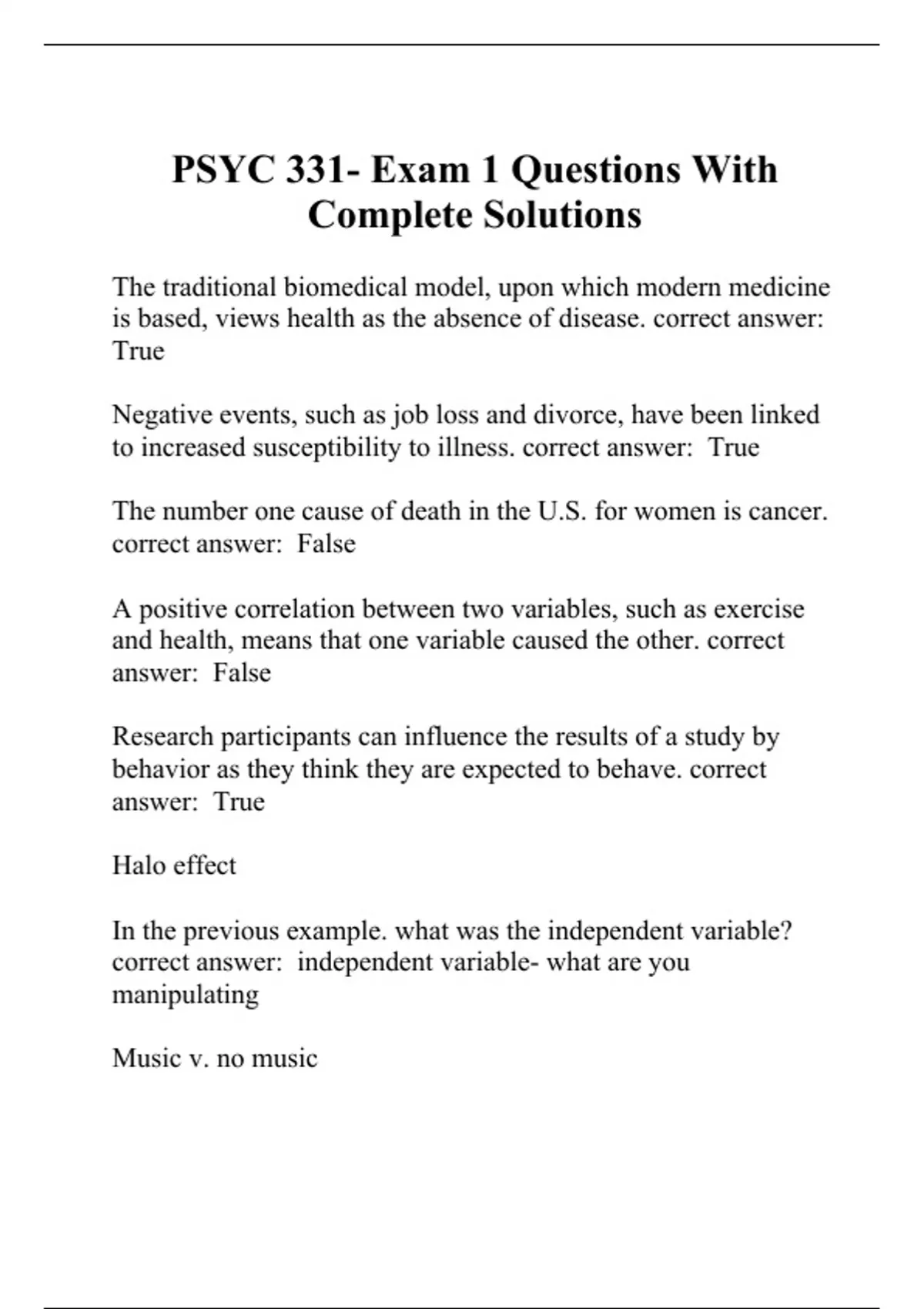 PSYC 331- Exam 1 Questions With Complete Solutions

The traditional biomedical model, upon which modern medicine is based, views health as the absence of disease. correct answer: True

Negative events, such as job loss and divorce, have been linked to increased susceptibility to illness. correct answer: True

The number one cause of death in the U.S. for women is cancer. correct answer: False

A positive correlation between two variables, such as exercise and health, means that one variable caused the other. correct answer: False

Research participants can influence the results of a study by behavior as they think they are expected to behave. correct answer: True

Halo effect

In the previous example. what was the independent variable? correct answer: independent variable- what are you manipulating

Music v. no music